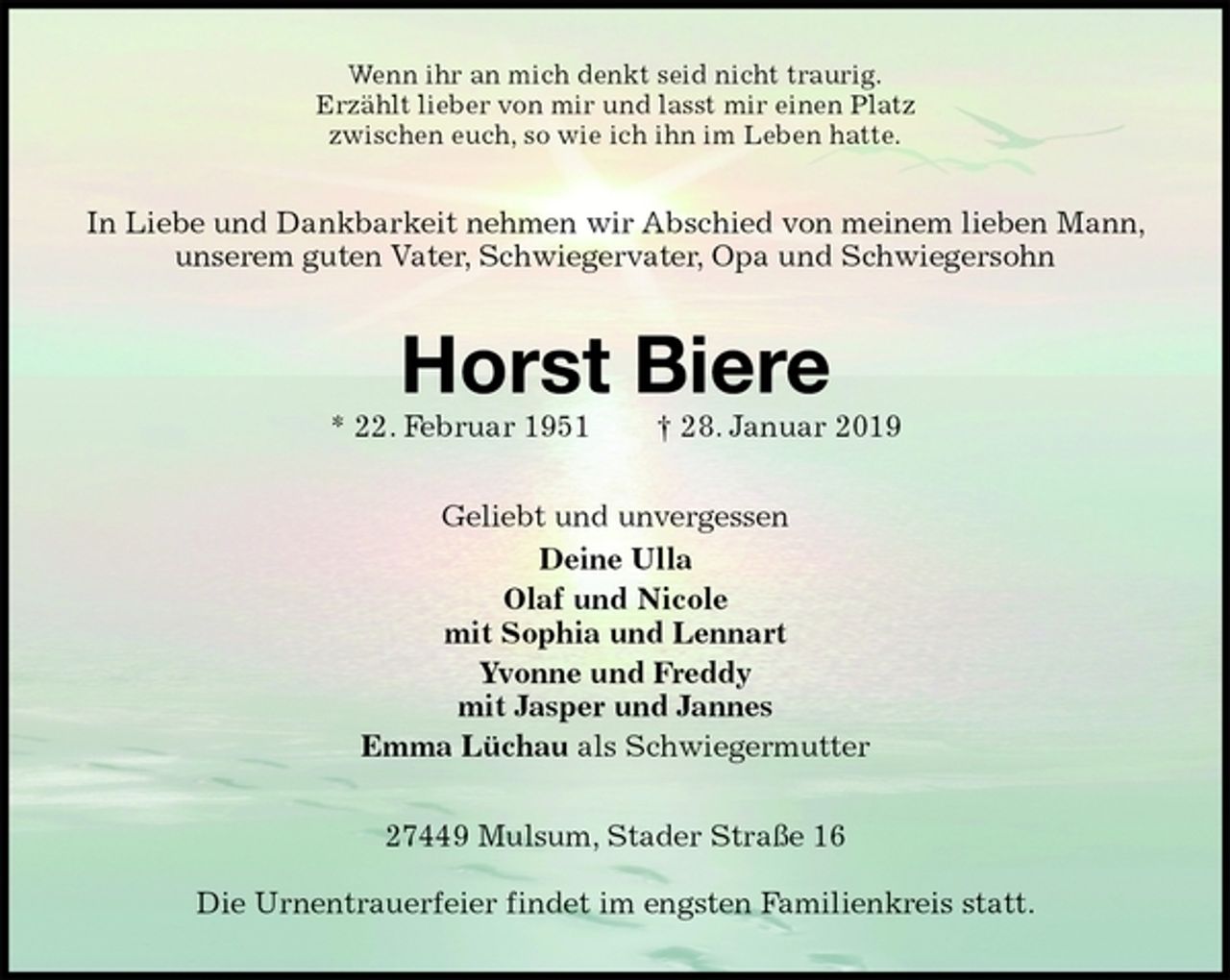 Wenn ihr an mich denkt seid nicht traurig.
Erzählt lieber von mir und lasst mir einen Platz
zwischen euch, so wie ich ihn im Leben hatte.

In Liebe und Dankbarkeit nehmen wir Abschied von meinem lieben Mann,
unserem guten Vater, Schwiegervater, Opa und Schwiegersohn

Horst Biere

* 22. Februar 1951 † 28. Januar 2019

Geliebt und unvergessen

Deine Ulla

Olaf und Nicole
mit Sophia und Lennart

Yvonne und Freddy
mit Jasper und Jannes

Emma Lüchau als Schwiegermutter

27449 Mulsum, Stader Straße 16

Die Urnentrauerfeier findet im engsten Familienkreis statt.